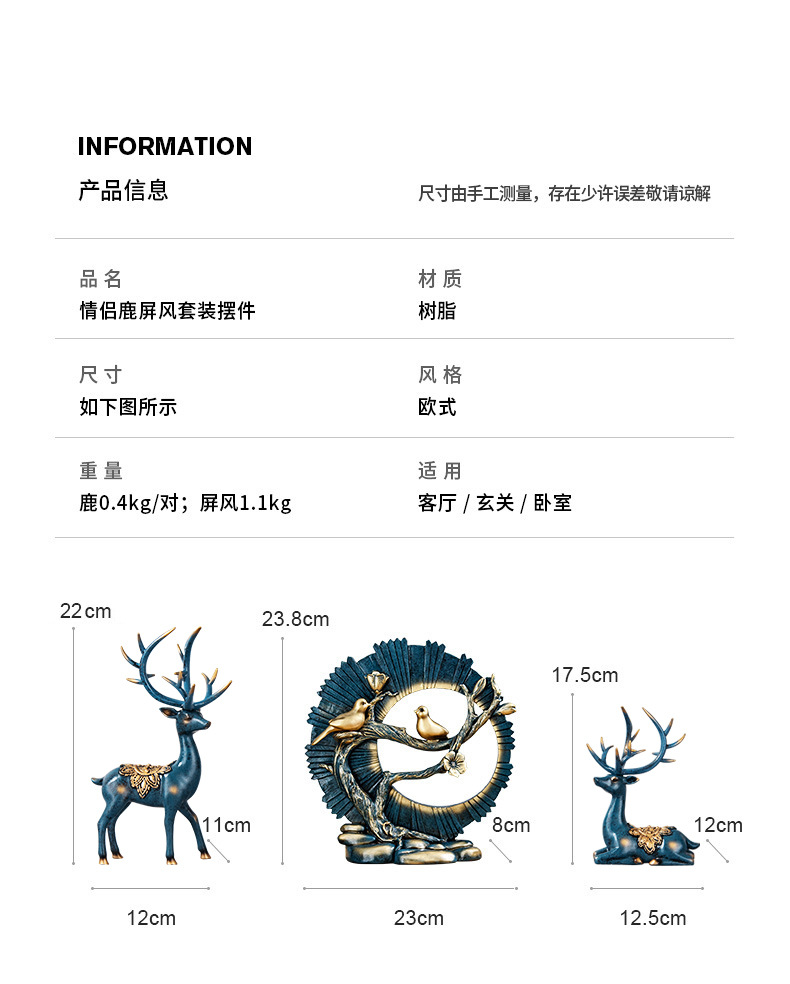 INFORMATION

产品信息

尺寸由手工测量，存在少许误差敬请谅解

品名
情侣鹿屏风套装摆件

材质
树脂

尺寸
如下图所示

风格
欧式

重量
鹿0.4kg/对；屏风1.1kg

适用
客厅 / 玄关 / 卧室

22cm

11cm

12cm

23.8cm

8cm

23cm

17.5cm

12cm

12.5cm